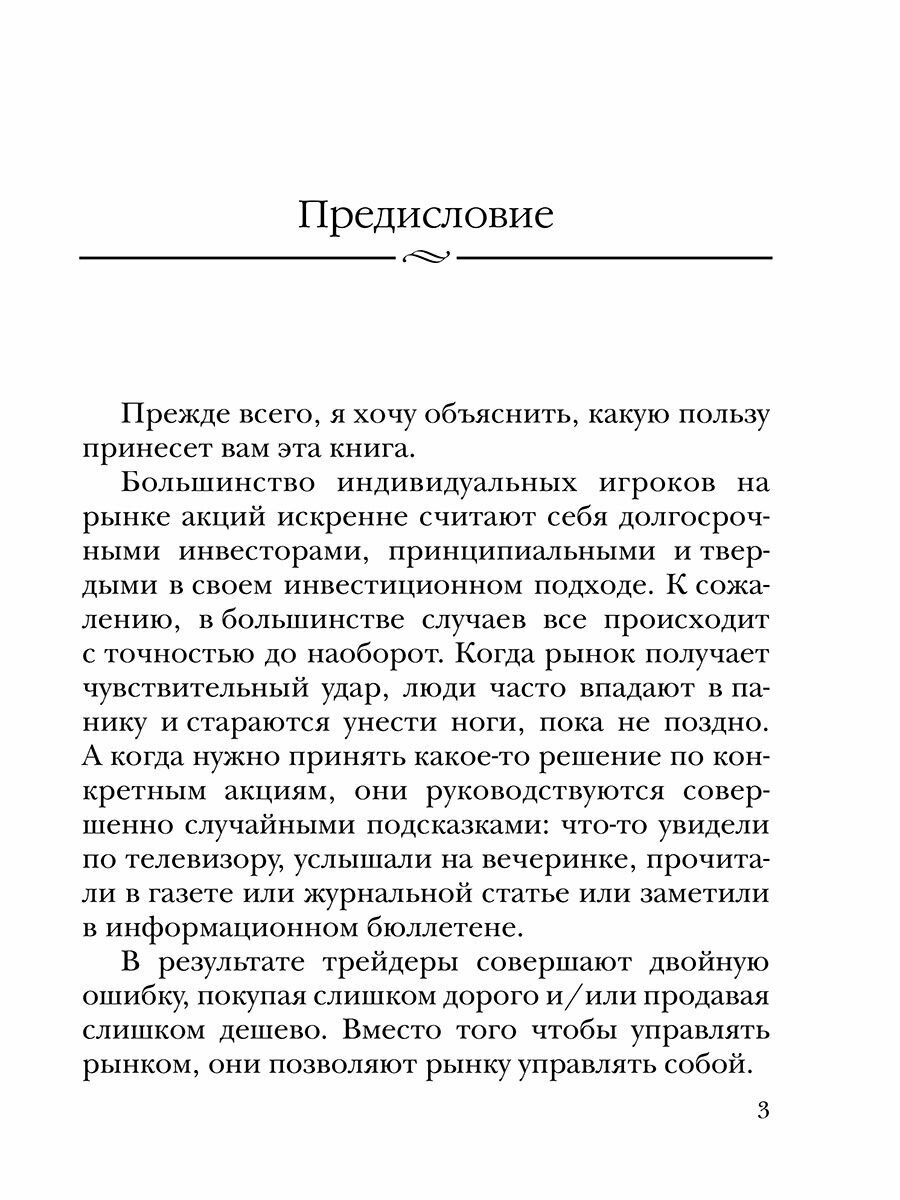 Предисловие

Прежде всего, я хочу объяснить, какую пользу принесет вам эта книга.

Большинство индивидуальных игроков на рынке акций искренне считают себя долгосрочными инвесторами, принципиальными и твердыми в своем инвестиционном подходе. К сожалению, в большинстве случаев все происходит с точностью до наоборот. Когда рынок получает чувствительный удар, люди часто впадают в панику и стараются унести ноги, пока не поздно. А когда нужно принять какое-то решение по конкретным акциям, они руководствуются совершенно случайными подсказками: что-то увидели по телевизору, услышали на вечеринке, прочитали в газете или журнальной статье или заметили в информационном бюллетене.

В результате трейдеры совершают двойную ошибку, покупая слишком дорого и/или продавая слишком дешево. Вместо того чтобы управлять рынком, они позволяют рынку управлять собой.

3